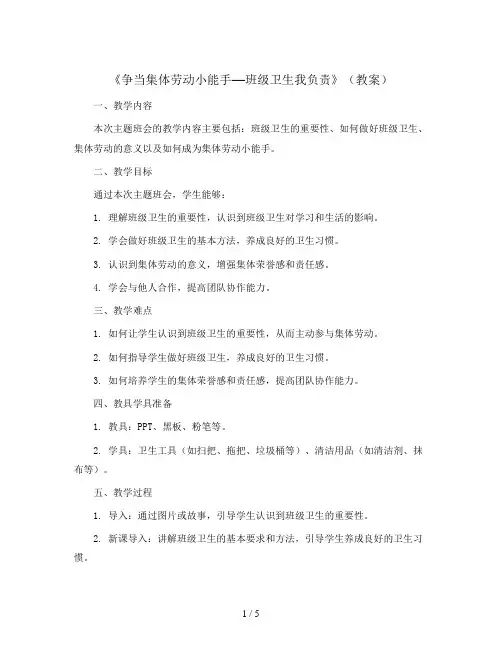 《争当集体劳动小能手—班级卫生我负责》（教案）

一、教学内容

本次主题班会的教学内容主要包括：班级卫生的重要性、如何做好班级卫生、集体劳动的意义以及如何成为集体劳动小能手。

二、教学目标

通过本次主题班会，学生能够：

1. 理解班级卫生的重要性，认识到班级卫生对学习和生活的影响。

2. 学会做好班级卫生的基本方法，养成良好的卫生习惯。

3. 认识到集体劳动的意义，增强集体荣誉感和责任感。

4. 学会与他人合作，提高团队协作能力。

三、教学难点

1. 如何让学生认识到班级卫生的重要性，从而主动参与集体劳动。

2. 如何指导学生做好班级卫生，养成良好的卫生习惯。

3. 如何培养学生的集体荣誉感和责任感，提高团队协作能力。

四、教具学具准备

1. 教具：PPT、黑板、粉笔等。

2. 学具：卫生工具（如扫把、拖把、垃圾桶等）、清洁用品（如清洁剂、抹布等）。

五、教学过程

1. 导入：通过图片或故事，引导学生认识到班级卫生的重要性。

2. 新课导入：讲解班级卫生的基本要求和方法，引导学生养成良好的卫生习惯。

1 / 5